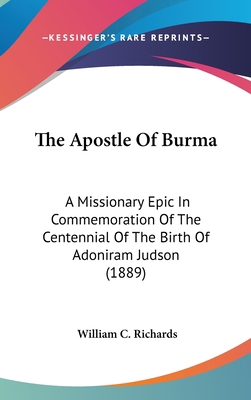 —KESSINGER'S RARE REPRINTS—

The Apostle Of Burma

A Missionary Epic In Commemoration Of The Centennial Of The Birth Of Adoniram Judson (1889)

William C. Richards